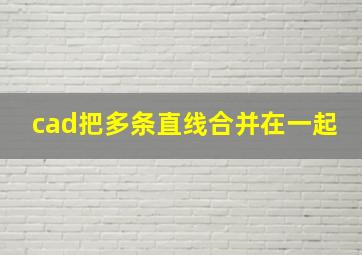 cad把多条直线合并在一起